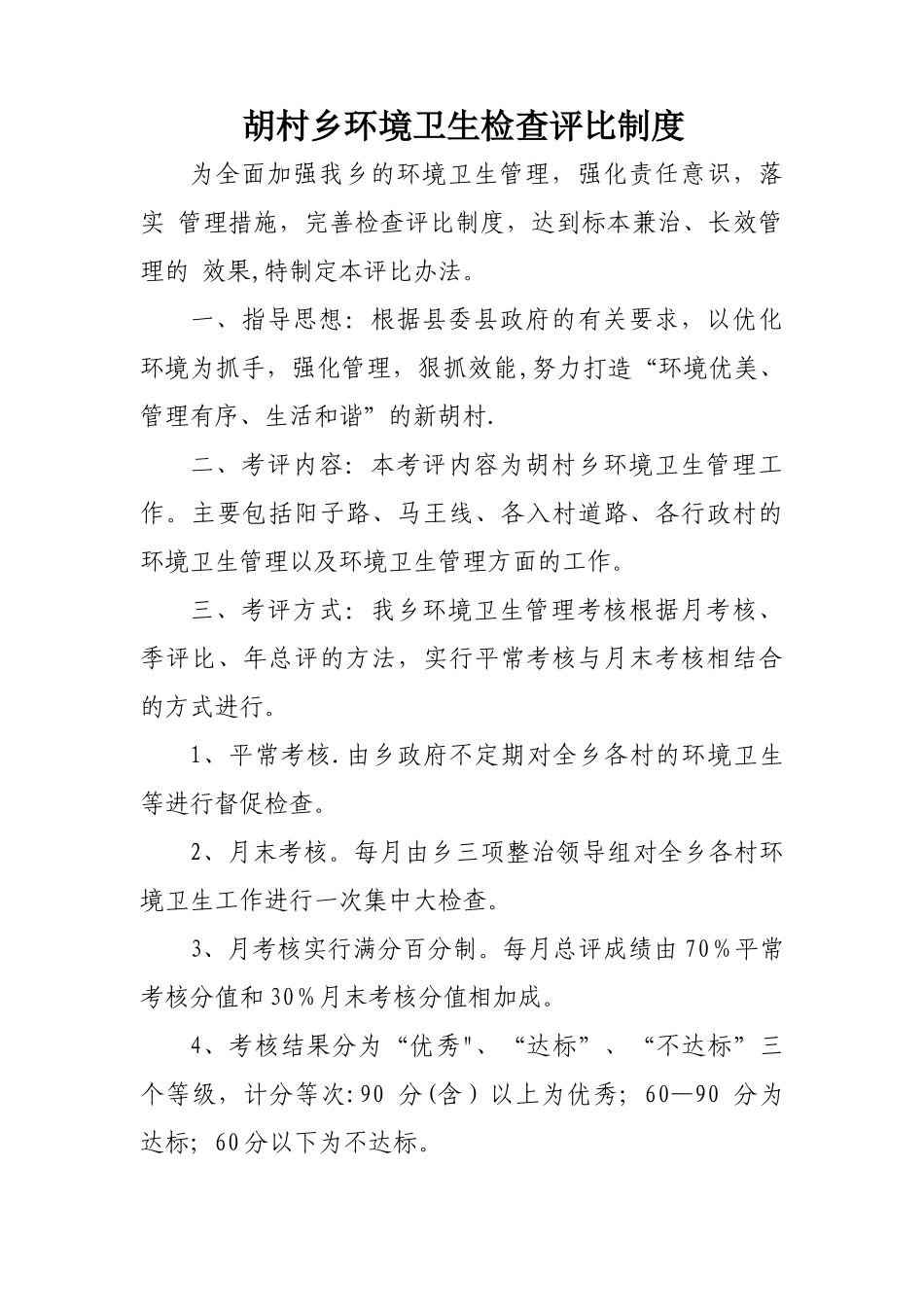 胡村乡环境卫生检查评比制度

为全面加强我乡的环境卫生管理，强化责任意识，落实 管理措施，完善检查评比制度，达到标本兼治、长效管理的 效果,特制定本评比办法。

一、指导思想：根据县委县政府的有关要求，以优化环境为抓手，强化管理，狠抓效能,努力打造“环境优美、管理有序、生活和谐”的新胡村.

二、考评内容：本考评内容为胡村乡环境卫生管理工作。主要包括阳子路、马王线、各入村道路、各行政村的环境卫生管理以及环境卫生管理方面的工作。

三、考评方式：我乡环境卫生管理考核根据月考核、季评比、年总评的方法，实行平常考核与月末考核相结合的方式进行。

1、平常考核.由乡政府不定期对全乡各村的环境卫生等进行督促检查。

2、月末考核。每月由乡三项整治领导组对全乡各村环境卫生工作进行一次集中大检查。

3、月考核实行满分百分制。每月总评成绩由70%平常考核分值和30%月末考核分值相加成。

4、考核结果分为“优秀"、“达标”、“不达标”三个等级，计分等次:90 分(含）以上为优秀；60—90 分为达标；60分以下为不达标。